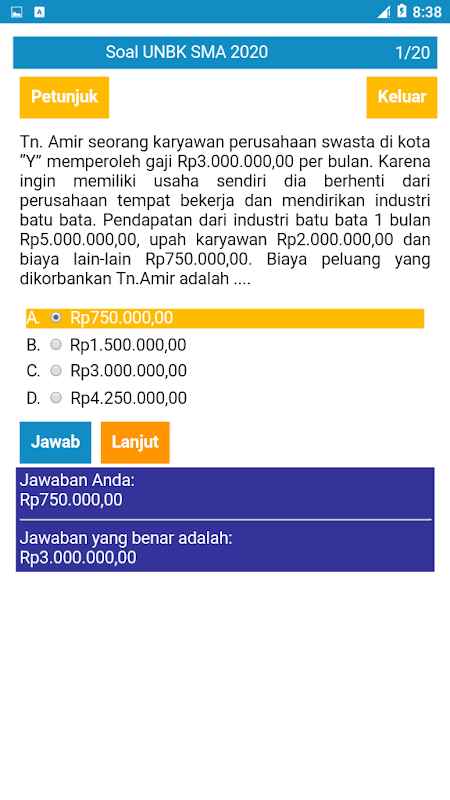 8:38

Soal UNBK SMA 2020 1/20

Petunjuk

Keluar

Tn. Amir seorang karyawan perusahaan swasta di kota "Y" memperoleh gaji Rp3.000.000,00 per bulan. Karena ingin memiliki usaha sendiri dia berhenti dari perusahaan tempat bekerja dan mendirikan industri batu bata. Pendapatan dari industri batu bata 1 bulan Rp5.000.000,00, upah karyawan Rp2.000.000,00 dan biaya lain-lain Rp750.000,00. Biaya peluang yang dikorbankan Tn.Amir adalah ....

A. Rp750.000,00
B. Rp1.500.000,00
C. Rp3.000.000,00
D. Rp4.250.000,00

Jawab

Lanjut

Jawaban Anda:
Rp750.000,00

Jawaban yang benar adalah:
Rp3.000.000,00